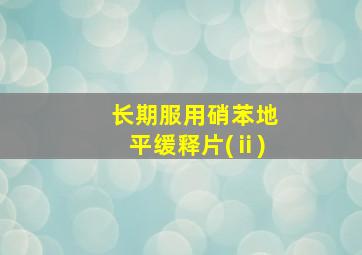 长期服用硝苯地平缓释片(ⅱ)